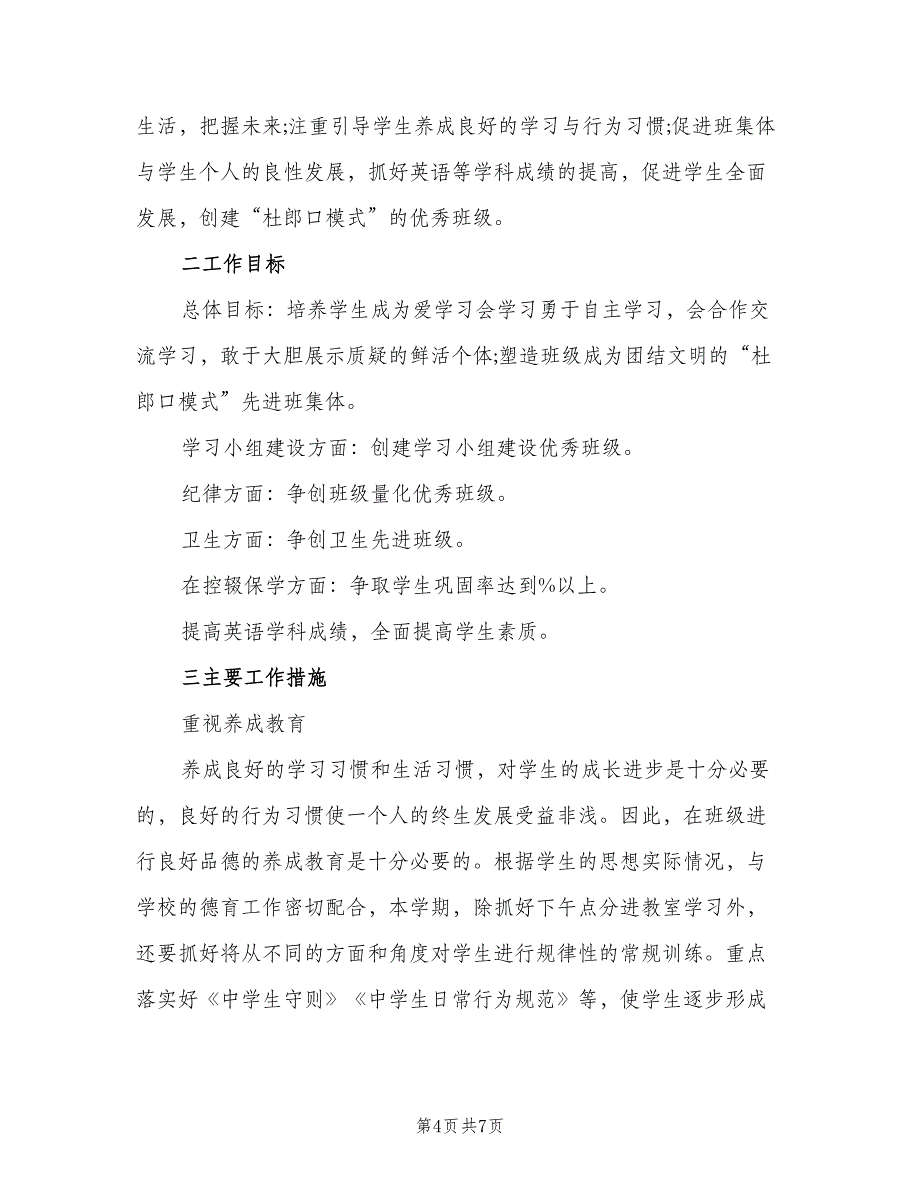 生活，把握未来;注重引导学生养成良好的学习与行为习惯;促进班集体与学生个人的良性发展，抓好英语等学科成绩的提高，促进学生全面发展，创建“杜郎口模式”的优秀班级。

二工作目标

总体目标：培养学生成为爱学习会学习勇于自主学习，会合作交流学习，敢于大胆展示质疑的鲜活个体;塑造班级成为团结文明的“杜郎口模式”先进班集体。

学习小组建设方面：创建学习小组建设优秀班级。

纪律方面：争创班级量化优秀班级。

卫生方面：争创卫生先进班级。

在控辍保学方面：争取学生巩固率达到%以上。

提高英语学科成绩，全面提高学生素质。

三主要工作措施

重视养成教育

养成良好的学习习惯和生活习惯，对学生的成长进步是十分必要的，良好的行为习惯使一个人的终生发展受益非浅。因此，在班级进行良好品德的养成教育是十分必要的。根据学生的思想实际情况，与学校的德育工作密切配合，本学期，除抓好下午点分进教室学习外，还要抓好将从不同的方面和角度对学生进行规律性的常规训练。重点落实好《中学生守则》《中学生日常行为规范》等，使学生逐步形成

第4页 共7页